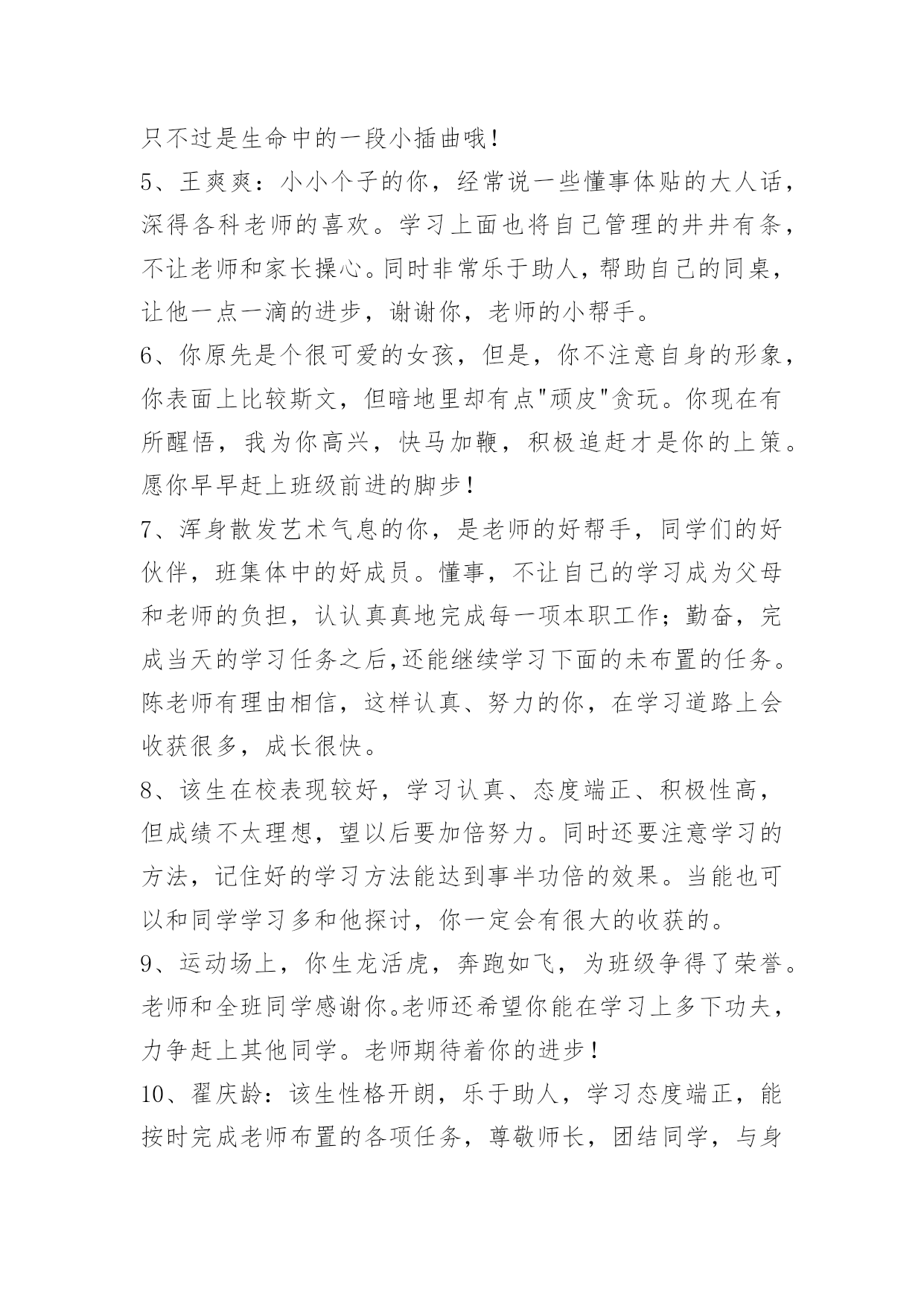 只不过是生命中的一段小插曲哦！

5、王爽爽：小小个子的你，经常说一些懂事体贴的大人话，深得各科老师的喜欢。学习上面也将自己管理的井井有条，不让老师和家长操心。同时非常乐于助人，帮助自己的同桌，让他一点一滴的进步，谢谢你，老师的小帮手。

6、你原先是个很可爱的女孩，但是，你不注意自身的形象，你表面上比较斯文，但暗地里却有点"顽皮"贪玩。你现在有所醒悟，我为你高兴，快马加鞭，积极追赶才是你的上策。愿你早早赶上班级前进的脚步！

7、浑身散发艺术气息的你，是老师的好帮手，同学们的好伙伴，班集体中的好成员。懂事，不让自己的学习成为父母和老师的负担，认认真真地完成每一项本职工作；勤奋，完成当天的学习任务之后,还能继续学习下面的未布置的任务。陈老师有理由相信，这样认真、努力的你，在学习道路上会收获很多，成长很快。

8、该生在校表现较好，学习认真、态度端正、积极性高，但成绩不太理想，望以后要加倍努力。同时还要注意学习的方法，记住好的学习方法能达到事半功倍的效果。当能也可以和同学学习多和他探讨，你一定会有很大的收获的。

9、运动场上，你生龙活虎，奔跑如飞，为班级争得了荣誉。老师和全班同学感谢你。老师还希望你能在学习上多下功夫，力争赶上其他同学。老师期待着你的进步！

10、翟庆龄：该生性格开朗，乐于助人，学习态度端正，能按时完成老师布置的各项任务，尊敬师长，团结同学，与身